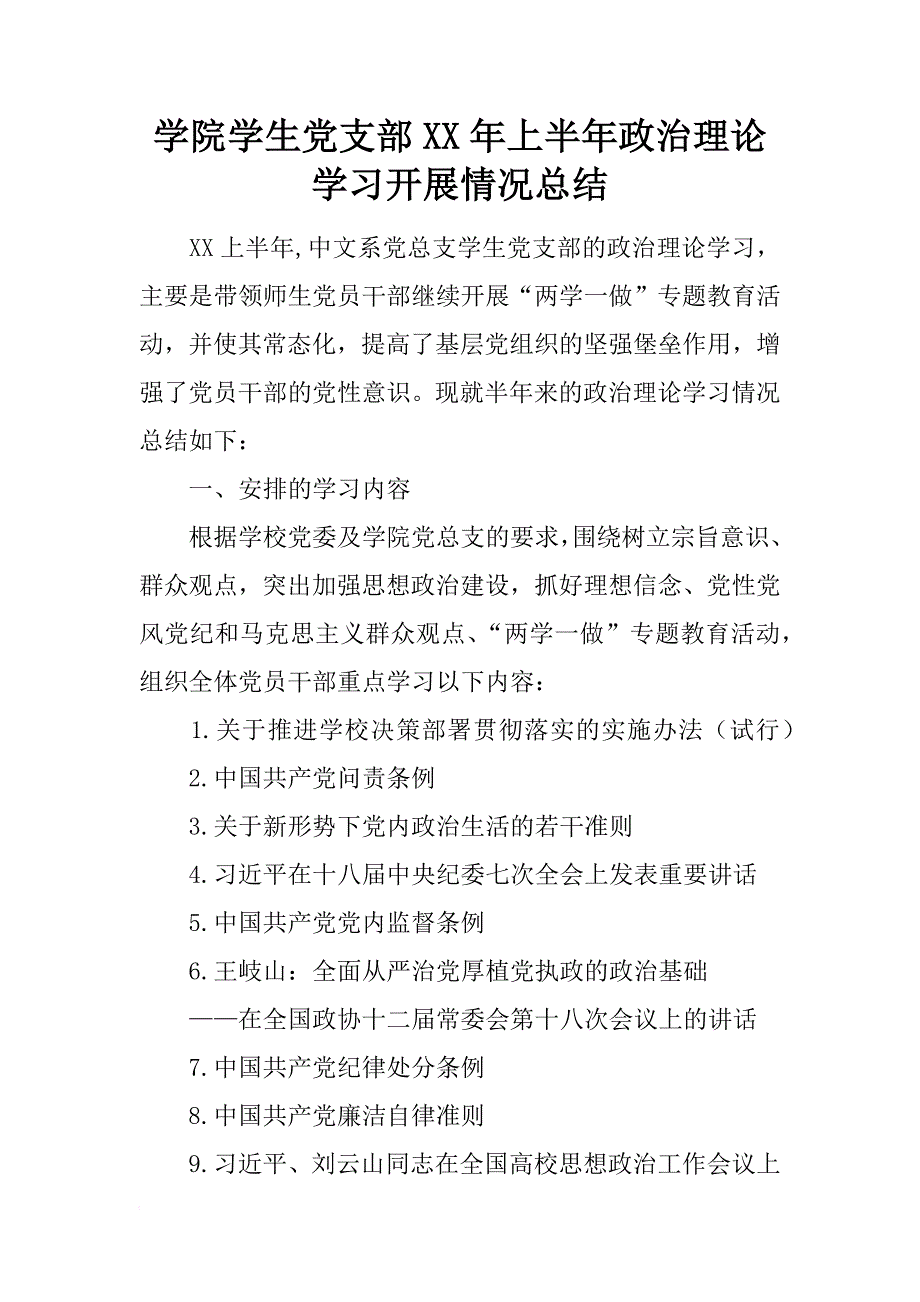 学院学生党支部XX年上半年政治理论学习开展情况总结

XX上半年,中文系党总支学生党支部的政治理论学习，主要是带领师生党员干部继续开展“两学一做”专题教育活动，并使其常态化，提高了基层党组织的坚强堡垒作用，增强了党员干部的党性意识。现就半年来的政治理论学习情况总结如下：

一、安排的学习内容

根据学校党委及学院党总支的要求,围绕树立宗旨意识、群众观点，突出加强思想政治建设，抓好理想信念、党性党风党纪和马克思主义群众观点、“两学一做”专题教育活动，组织全体党员干部重点学习以下内容：

1.关于推进学校决策部署贯彻落实的实施办法（试行）

2.中国共产党问责条例

3.关于新形势下党内政治生活的若干准则

4.习近平在十八届中央纪委七次全会上发表重要讲话

5.中国共产党党内监督条例

6.王岐山：全面从严治党厚植党执政的政治基础

——在全国政协十二届常委会第十八次会议上的讲话

7.中国共产党纪律处分条例

8.中国共产党廉洁自律准则

9.习近平、刘云山同志在全国高校思想政治工作会议上